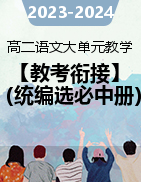 2023-2024

高二语文大单元教学

【教考衔接】
(统编选必中册)